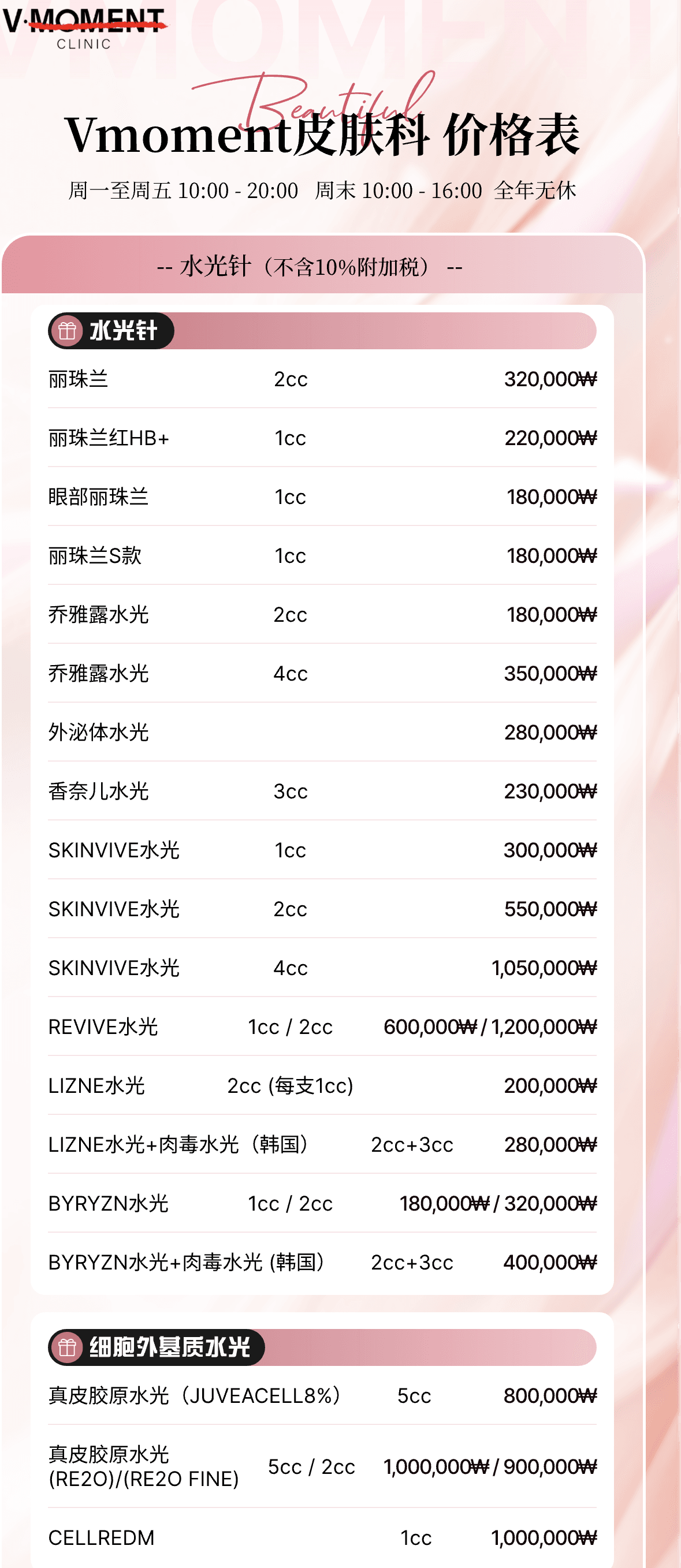 V·MOMENT
CLINIC

Beautiful
Vmoment皮肤科 价格表
周一至周五 10:00 - 20:00 周末 10:00 - 16:00 全年无休

-- 水光针（不含10%附加税） --

水光针

丽珠兰 2cc 320,000₩
丽珠兰红HB+ 1cc 220,000₩
眼部丽珠兰 1cc 180,000₩
丽珠兰S款 1cc 180,000₩
乔雅露水光 2cc 180,000₩
乔雅露水光 4cc 350,000₩
外泌体水光 280,000₩
香奈儿水光 3cc 230,000₩
SKINVIVE水光 1cc 300,000₩
SKINVIVE水光 2cc 550,000₩
SKINVIVE水光 4cc 1,050,000₩
REVIVE水光 1cc / 2cc 600,000₩ / 1,200,000₩
LIZNE水光 2cc (每支1cc) 200,000₩
LIZNE水光+肉毒水光（韩国） 2cc+3cc 280,000₩
BYRYZN水光 1cc / 2cc 180,000₩ / 320,000₩
BYRYZN水光+肉毒水光 (韩国） 2cc+3cc 400,000₩

细胞外基质水光

真皮胶原水光（JUVEACELL8%） 5cc 800,000₩
真皮胶原水光 (RE2O)/(RE2O FINE) 5cc / 2cc 1,000,000₩ / 900,000₩
CELLREDM 1cc 1,000,000₩